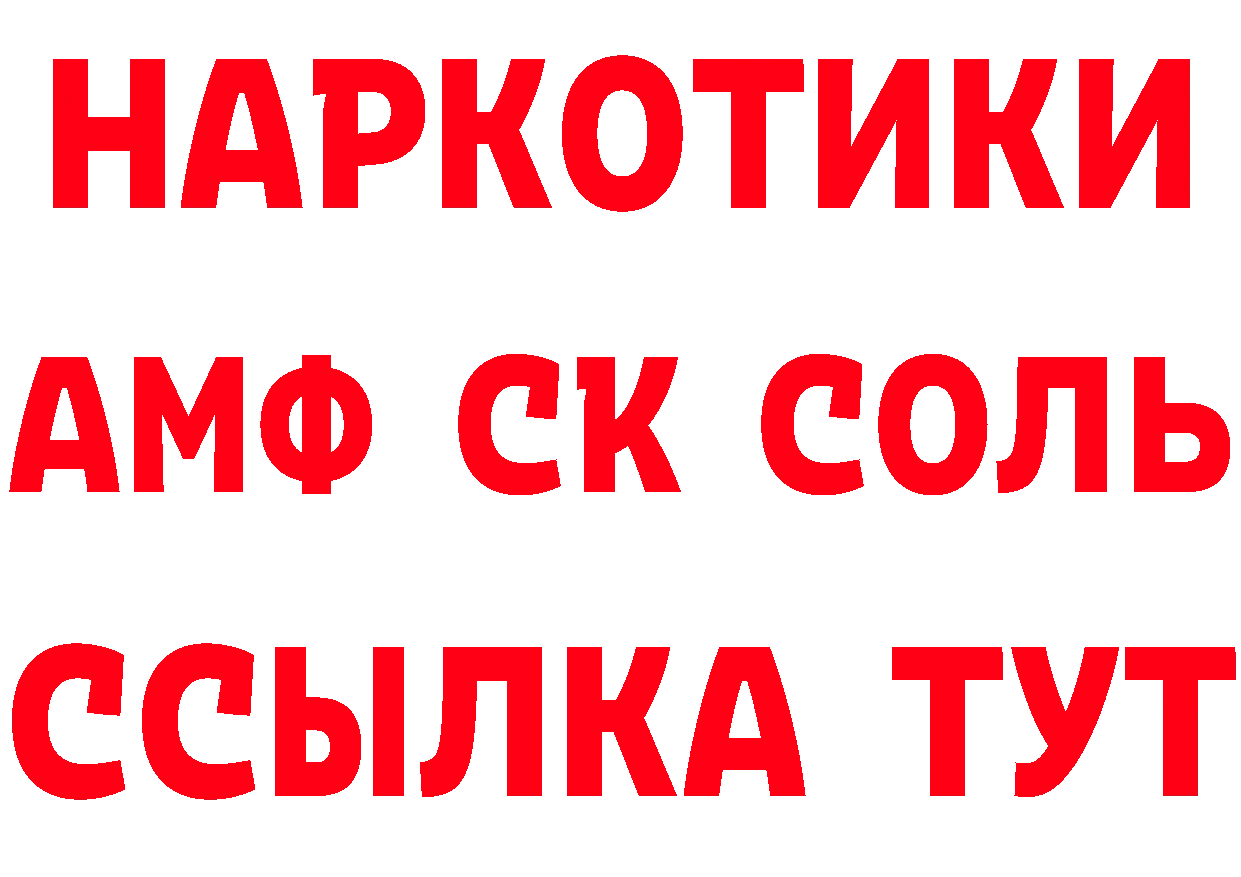 НАРКОТИКИ

АМФ СК СОЛЬ

ССЫЛКА ТУТ